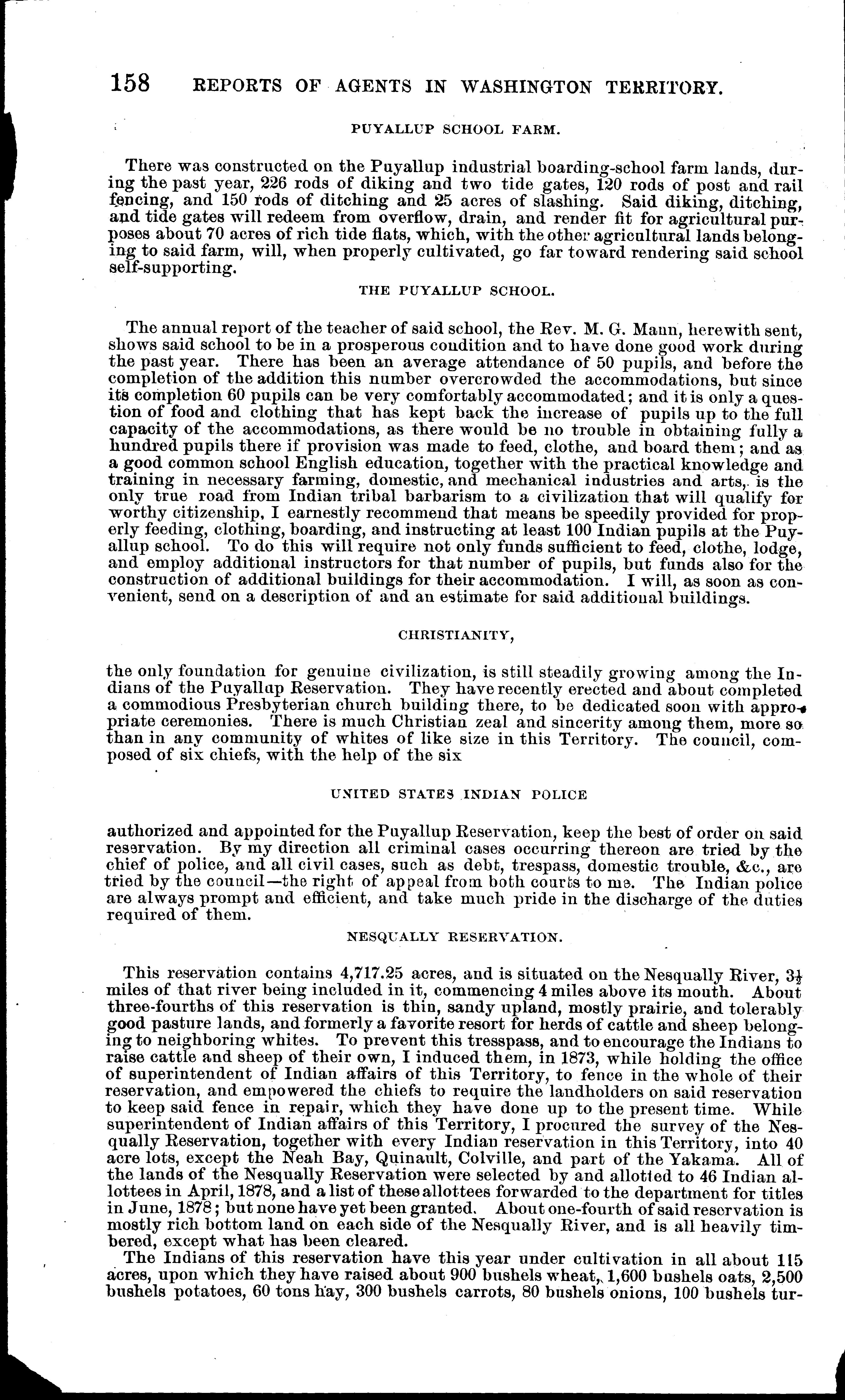 158 REPORTS OF AGENTS IN WASHINGTON TERRITORY.

PUYALLUP SCHOOL FARM.

There was constructed on the Puyallup industrial boarding-school farm lands, during the past year, 226 rods of diking and two tide gates, 120 rods of post and rail fencing, and 150 rods of ditching and 25 acres of slashing. Said diking, ditching, and tide gates will redeem from overflow, drain, and render fit for agricultural purposes about 70 acres of rich tide flats, which, with the other agricultural lands belonging to said farm, will, when properly cultivated, go far toward rendering said school self-supporting.

THE PUYALLUP SCHOOL.

The annual report of the teacher of said school, the Rev. M. G. Mann, herewith sent, shows said school to be in a prosperous condition and to have done good work during the past year. There has been an average attendance of 50 pupils, and before the completion of the addition this number overcrowded the accommodations, but since its completion 60 pupils can be very comfortably accommodated; and it is only a question of food and clothing that has kept back the increase of pupils up to the full capacity of the accommodations, as there would be no trouble in obtaining fully a hundred pupils there if provision was made to feed, clothe, and board them; and as a good common school English education, together with the practical knowledge and training in necessary farming, domestic, and mechanical industries and arts, is the only true road from Indian tribal barbarism to a civilization that will qualify for worthy citizenship, I earnestly recommend that means be speedily provided for properly feeding, clothing, boarding, and instructing at least 100 Indian pupils at the Puyallup school. To do this will require not only funds sufficient to feed, clothe, lodge, and employ additional instructors for that number of pupils, but funds also for the construction of additional buildings for their accommodation. I will, as soon as convenient, send on a description of and an estimate for said additional buildings.

CHRISTIANITY,

the only foundation for genuine civilization, is still steadily growing among the Indians of the Puyallup Reservation. They have recently erected and about completed a commodious Presbyterian church building there, to be dedicated soon with appropriate ceremonies. There is much Christian zeal and sincerity among them, more so than in any community of whites of like size in this Territory. The council, composed of six chiefs, with the help of the six

UNITED STATES INDIAN POLICE

authorized and appointed for the Puyallup Reservation, keep the best of order on said reservation. By my direction all criminal cases occurring thereon are tried by the chief of police, and all civil cases, such as debt, trespass, domestic trouble, &c., are tried by the council—the right of appeal from both courts to me. The Indian police are always prompt and efficient, and take much pride in the discharge of the duties required of them.

NESQUALLY RESERVATION.

This reservation contains 4,717.25 acres, and is situated on the Nesqually River, $3\frac{1}{2}$ miles of that river being included in it, commencing 4 miles above its mouth. About three-fourths of this reservation is thin, sandy upland, mostly prairie, and tolerably good pasture lands, and formerly a favorite resort for herds of cattle and sheep belonging to neighboring whites. To prevent this tresspass, and to encourage the Indians to raise cattle and sheep of their own, I induced them, in 1873, while holding the office of superintendent of Indian affairs of this Territory, to fence in the whole of their reservation, and empowered the chiefs to require the landholders on said reservation to keep said fence in repair, which they have done up to the present time. While superintendent of Indian affairs of this Territory, I procured the survey of the Nesqually Reservation, together with every Indian reservation in this Territory, into 40 acre lots, except the Neah Bay, Quinault, Colville, and part of the Yakama. All of the lands of the Nesqually Reservation were selected by and allotted to 46 Indian allottees in April, 1878, and a list of these allottees forwarded to the department for titles in June, 1878; but none have yet been granted. About one-fourth of said reservation is mostly rich bottom land on each side of the Nesqually River, and is all heavily timbered, except what has been cleared.

The Indians of this reservation have this year under cultivation in all about 115 acres, upon which they have raised about 900 bushels wheat, 1,600 bushels oats, 2,500 bushels potatoes, 60 tons hay, 300 bushels carrots, 80 bushels onions, 100 bushels tur-